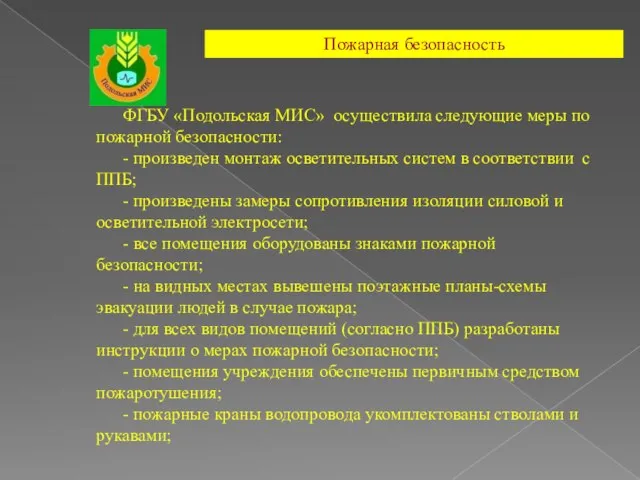 Подольская МИС

Пожарная безопасность

ФГБУ «Подольская МИС» осуществила следующие меры по пожарной безопасности:

- произведен монтаж осветительных систем в соответствии с ППБ;

- произведены замеры сопротивления изоляции силовой и осветительной электросети;

- все помещения оборудованы знаками пожарной безопасности;

- на видных местах вывешены поэтажные планы-схемы эвакуации людей в случае пожара;

- для всех видов помещений (согласно ППБ) разработаны инструкции о мерах пожарной безопасности;

- помещения учреждения обеспечены первичным средством пожаротушения;

- пожарные краны водопровода укомплектованы стволами и рукавами;